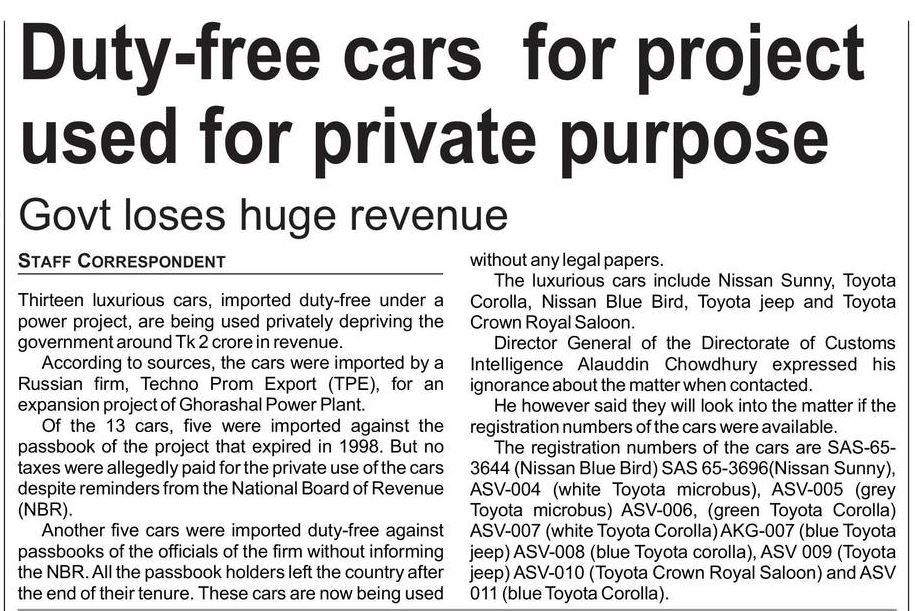 Duty-free cars for project used for private purpose

Govt loses huge revenue

STAFF CORRESPONDENT

Thirteen luxurious cars, imported duty-free under a power project, are being used privately depriving the government around Tk 2 crore in revenue.

According to sources, the cars were imported by a Russian firm, Techno Prom Export (TPE), for an expansion project of Ghorashal Power Plant.

Of the 13 cars, five were imported against the passbook of the project that expired in 1998. But no taxes were allegedly paid for the private use of the cars despite reminders from the National Board of Revenue (NBR).

Another five cars were imported duty-free against passbooks of the officials of the firm without informing the NBR. All the passbook holders left the country after the end of their tenure. These cars are now being used without any legal papers.

The luxurious cars include Nissan Sunny, Toyota Corolla, Nissan Blue Bird, Toyota jeep and Toyota Crown Royal Saloon.

Director General of the Directorate of Customs Intelligence Alauddin Chowdhury expressed his ignorance about the matter when contacted.

He however said they will look into the matter if the registration numbers of the cars were available.

The registration numbers of the cars are SAS-65-3644 (Nissan Blue Bird) SAS 65-3696(Nissan Sunny), ASV-004 (white Toyota microbus), ASV-005 (grey Toyota microbus) ASV-006, (green Toyota Corolla) ASV-007 (white Toyota Corolla) AKG-007 (blue Toyota jeep) ASV-008 (blue Toyota corolla), ASV 009 (Toyota jeep) ASV-010 (Toyota Crown Royal Saloon) and ASV 011 (blue Toyota Corolla).